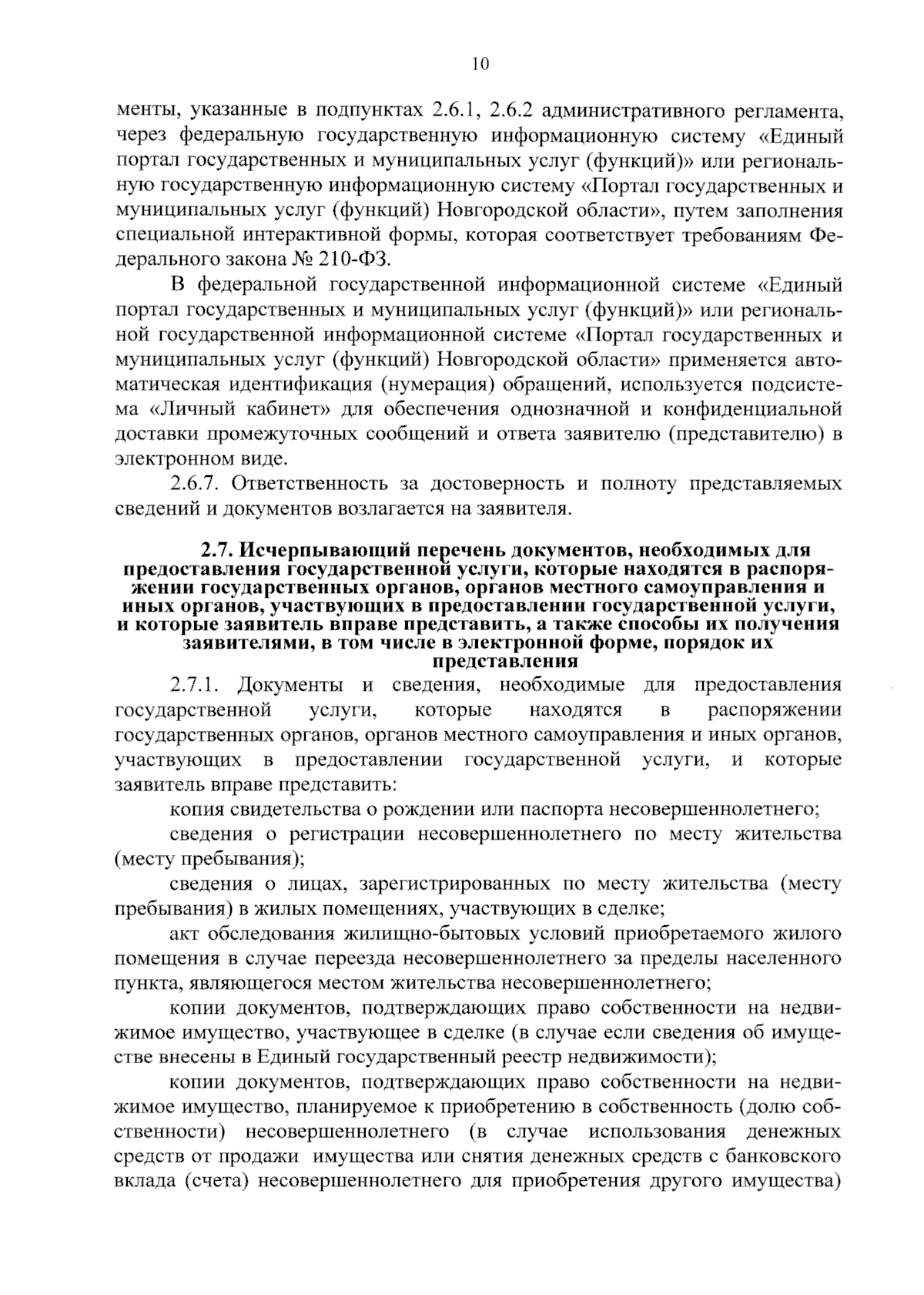 10

менты, указанные в подпунктах 2.6.1, 2.6.2 административного регламента, через федеральную государственную информационную систему «Единый портал государственных и муниципальных услуг (функций)» или региональную государственную информационную систему «Портал государственных и муниципальных услуг (функций) Новгородской области», путем заполнения специальной интерактивной формы, которая соответствует требованиям Федерального закона № 210-ФЗ.

В федеральной государственной информационной системе «Единый портал государственных и муниципальных услуг (функций)» или региональной государственной информационной системе «Портал государственных и муниципальных услуг (функций) Новгородской области» применяется автоматическая идентификация (нумерация) обращений, используется подсистема «Личный кабинет» для обеспечения однозначной и конфиденциальной доставки промежуточных сообщений и ответа заявителю (представителю) в электронном виде.

2.6.7. Ответственность за достоверность и полноту представляемых сведений и документов возлагается на заявителя.

2.7. Исчерпывающий перечень документов, необходимых для предоставления государственной услуги, которые находятся в распоряжении государственных органов, органов местного самоуправления и иных органов, участвующих в предоставлении государственной услуги, и которые заявитель вправе представить, а также способы их получения заявителями, в том числе в электронной форме, порядок их представления

2.7.1. Документы и сведения, необходимые для предоставления государственной услуги, которые находятся в распоряжении государственных органов, органов местного самоуправления и иных органов, участвующих в предоставлении государственной услуги, и которые заявитель вправе представить:

копия свидетельства о рождении или паспорта несовершеннолетнего;

сведения о регистрации несовершеннолетнего по месту жительства (месту пребывания);

сведения о лицах, зарегистрированных по месту жительства (месту пребывания) в жилых помещениях, участвующих в сделке;

акт обследования жилищно-бытовых условий приобретаемого жилого помещения в случае переезда несовершеннолетнего за пределы населенного пункта, являющегося местом жительства несовершеннолетнего;

копии документов, подтверждающих право собственности на недвижимое имущество, участвующее в сделке (в случае если сведения об имуществе внесены в Единый государственный реестр недвижимости);

копии документов, подтверждающих право собственности на недвижимое имущество, планируемое к приобретению в собственность (долю собственности) несовершеннолетнего (в случае использования денежных средств от продажи имущества или снятия денежных средств с банковского вклада (счета) несовершеннолетнего для приобретения другого имущества)